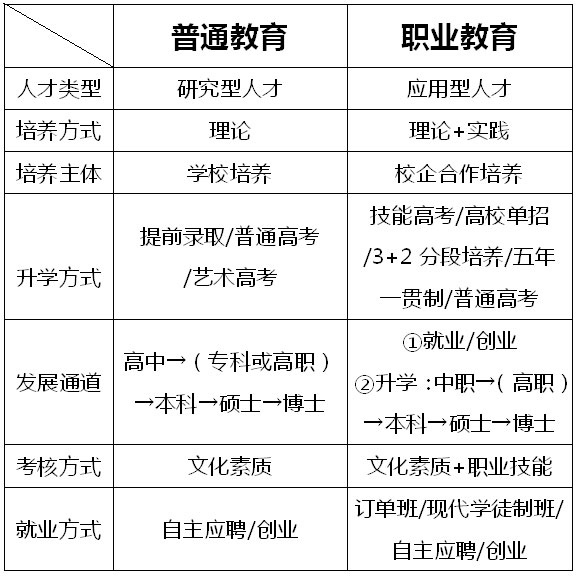 |  | 普通教育 | 职业教育 |
|---|---|---|
| 人才类型 | 研究型人才 | 应用型人才 |
| 培养方式 | 理论 | 理论+实践 |
| 培养主体 | 学校培养 | 校企合作培养 |
| 升学方式 | 提前录取/普通高考/艺术高考 | 技能高考/高校单招/3+2 分段培养/五年一贯制/普通高考 |
| 发展通道 | 高中→（专科或高职）→本科→硕士→博士 | ①就业/创业 ②升学：中职→（高职）→本科→硕士→博士 |
| 考核方式 | 文化素质 | 文化素质+职业技能 |
| 就业方式 | 自主应聘/创业 | 订单班/现代学徒制班/自主应聘/创业 |